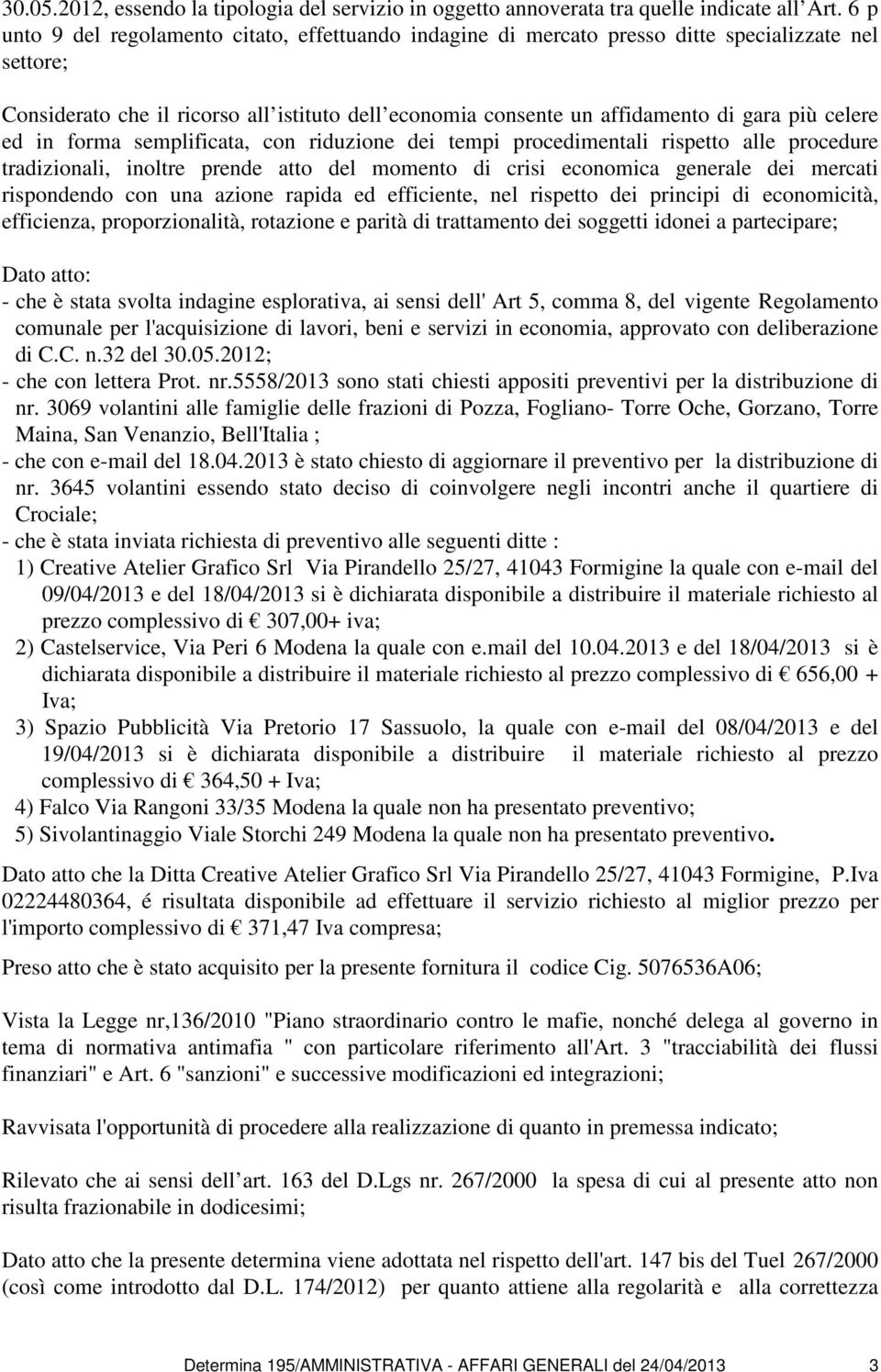 30.05.2012, essendo la tipologia del servizio in oggetto annoverata tra quelle indicate all Art. 6 p unto 9 del regolamento citato, effettuando indagine di mercato presso ditte specializzate nel settore;

Considerato che il ricorso all istituto dell economia consente un affidamento di gara più celere ed in forma semplificata, con riduzione dei tempi procedimentali rispetto alle procedure tradizionali, inoltre prende atto del momento di crisi economica generale dei mercati rispondendo con una azione rapida ed efficiente, nel rispetto dei principi di economicità, efficienza, proporzionalità, rotazione e parità di trattamento dei soggetti idonei a partecipare;

Dato atto:
- che è stata svolta indagine esplorativa, ai sensi dell' Art 5, comma 8, del vigente Regolamento comunale per l'acquisizione di lavori, beni e servizi in economia, approvato con deliberazione di C.C. n.32 del 30.05.2012;
- che con lettera Prot. nr.5558/2013 sono stati chiesti appositi preventivi per la distribuzione di nr. 3069 volantini alle famiglie delle frazioni di Pozza, Fogliano- Torre Oche, Gorzano, Torre Maina, San Venanzio, Bell'Italia ;
- che con e-mail del 18.04.2013 è stato chiesto di aggiornare il preventivo per la distribuzione di nr. 3645 volantini essendo stato deciso di coinvolgere negli incontri anche il quartiere di Crociale;
- che è stata inviata richiesta di preventivo alle seguenti ditte :
1) Creative Atelier Grafico Srl Via Pirandello 25/27, 41043 Formigine la quale con e-mail del 09/04/2013 e del 18/04/2013 si è dichiarata disponibile a distribuire il materiale richiesto al prezzo complessivo di € 307,00+ iva;
2) Castelservice, Via Peri 6 Modena la quale con e.mail del 10.04.2013 e del 18/04/2013 si è dichiarata disponibile a distribuire il materiale richiesto al prezzo complessivo di € 656,00 + Iva;
3) Spazio Pubblicità Via Pretorio 17 Sassuolo, la quale con e-mail del 08/04/2013 e del 19/04/2013 si è dichiarata disponibile a distribuire il materiale richiesto al prezzo complessivo di € 364,50 + Iva;
4) Falco Via Rangoni 33/35 Modena la quale non ha presentato preventivo;
5) Sivolantinaggio Viale Storchi 249 Modena la quale non ha presentato preventivo.

Dato atto che la Ditta Creative Atelier Grafico Srl Via Pirandello 25/27, 41043 Formigine, P.Iva 02224480364, é risultata disponibile ad effettuare il servizio richiesto al miglior prezzo per l'importo complessivo di € 371,47 Iva compresa;

Preso atto che è stato acquisito per la presente fornitura il codice Cig. 5076536A06;

Vista la Legge nr,136/2010 "Piano straordinario contro le mafie, nonché delega al governo in tema di normativa antimafia " con particolare riferimento all'Art. 3 "tracciabilità dei flussi finanziari" e Art. 6 "sanzioni" e successive modificazioni ed integrazioni;

Ravvisata l'opportunità di procedere alla realizzazione di quanto in premessa indicato;

Rilevato che ai sensi dell art. 163 del D.Lgs nr. 267/2000 la spesa di cui al presente atto non risulta frazionabile in dodicesimi;

Dato atto che la presente determina viene adottata nel rispetto dell'art. 147 bis del Tuel 267/2000 (così come introdotto dal D.L. 174/2012) per quanto attiene alla regolarità e alla correttezza

Determina 195/AMMINISTRATIVA - AFFARI GENERALI del 24/04/2013 3